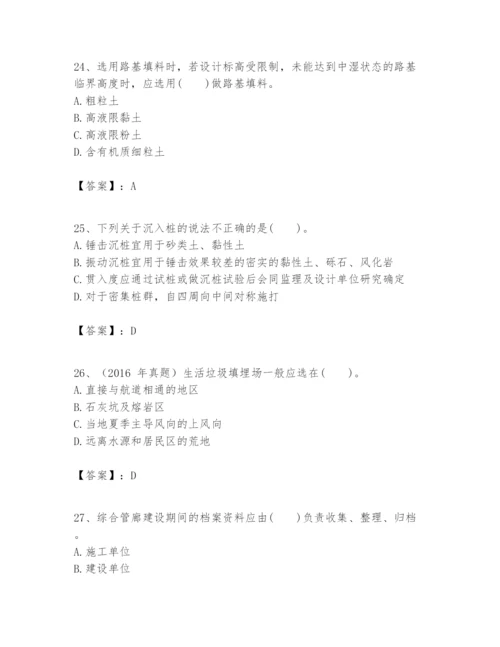 24、选用路基填料时，若设计标高受限制，未能达到中湿状态的路基临界高度时，应选用（　　）做路基填料。
A. 粗粒土
B. 高液限黏土
C. 高液限粉土
D. 含有机质细粒土

【答案】：A

25、下列关于沉入桩的说法不正确的是（　　）。
A. 锤击沉桩宜用于砂类土、黏性土
B. 振动沉桩宜用于锤击效果较差的密实的黏性土、砾石、风化岩
C. 贯入度应通过试桩或做沉桩试验后会同监理及设计单位研究确定
D. 对于密集桩群，自四周向中间对称施打

【答案】：D

26、（2016 年真题）生活垃圾填埋场一般应选在（　　）。
A. 直接与航道相通的地区
B. 石灰坑及熔岩区
C. 当地夏季主导风向的上风向
D. 远离水源和居民区的荒地

【答案】：D

27、综合管廊建设期间的档案资料应由（　　）负责收集、整理、归档。
A. 施工单位
B. 建设单位